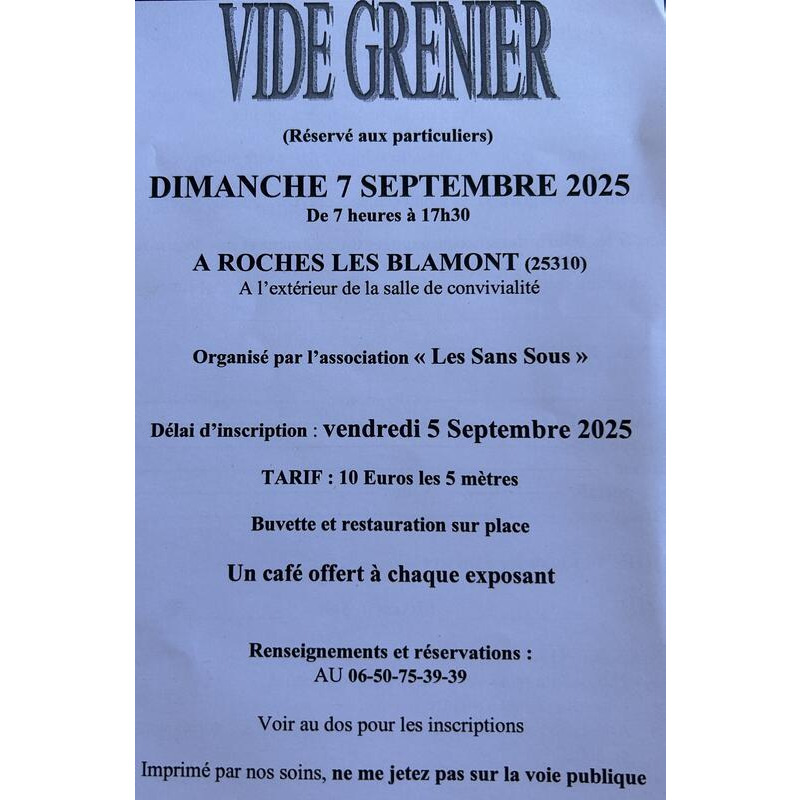 VIDE GRENIER

(Réservé aux particuliers)

DIMANCHE 7 SEPTEMBRE 2025
De 7 heures à 17h30

A ROCHES LES BLAMONT (25310)
A l'extérieur de la salle de convivialité

Organisé par l'association « Les Sans Sous »

Délai d'inscription : vendredi 5 Septembre 2025

TARIF : 10 Euros les 5 mètres

Buvette et restauration sur place

Un café offert à chaque exposant

Renseignements et réservations :
AU 06-50-75-39-39

Voir au dos pour les inscriptions

Imprimé par nos soins, ne me jetez pas sur la voie publique